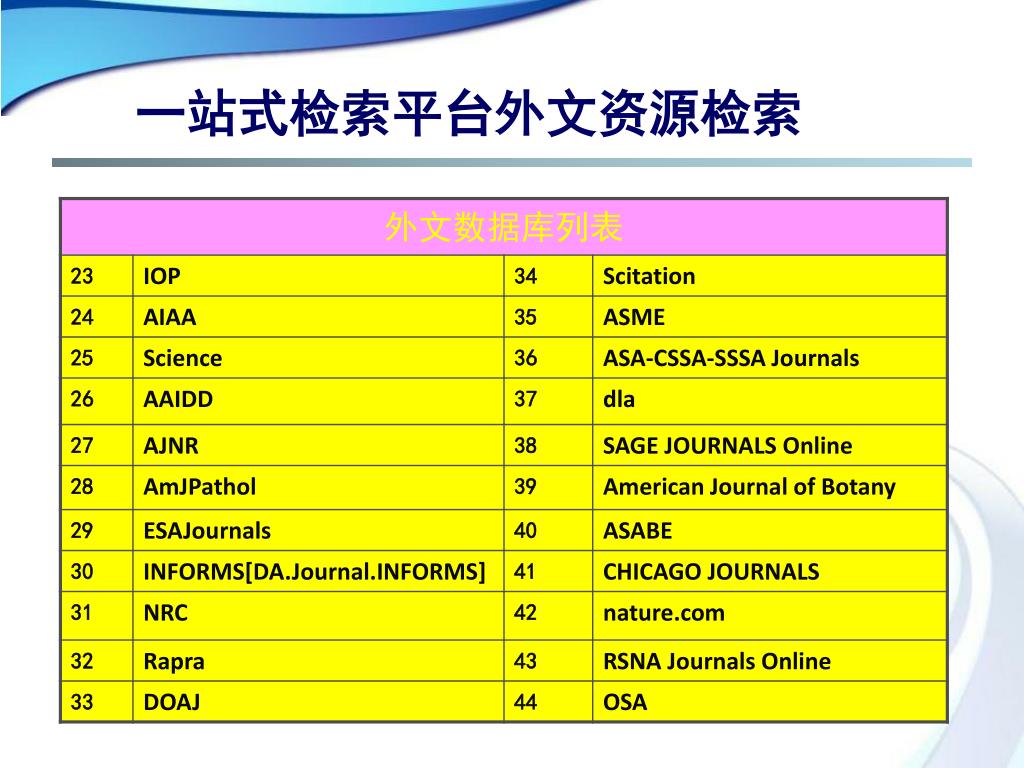 一站式检索平台外文资源检索

| 外文数据库列表 | | | |
|---|---|---|---|
| 23 | IOP | 34 | Scitation |
| 24 | AIAA | 35 | ASME |
| 25 | Science | 36 | ASA-CSSA-SSSA Journals |
| 26 | AAIDD | 37 | dla |
| 27 | AJNR | 38 | SAGE JOURNALS Online |
| 28 | AmJPathol | 39 | American Journal of Botany |
| 29 | ESAJournals | 40 | ASABE |
| 30 | INFORMS[DA.Journal.INFORMS] | 41 | CHICAGO JOURNALS |
| 31 | NRC | 42 | nature.com |
| 32 | Rapra | 43 | RSNA Journals Online |
| 33 | DOAJ | 44 | OSA |